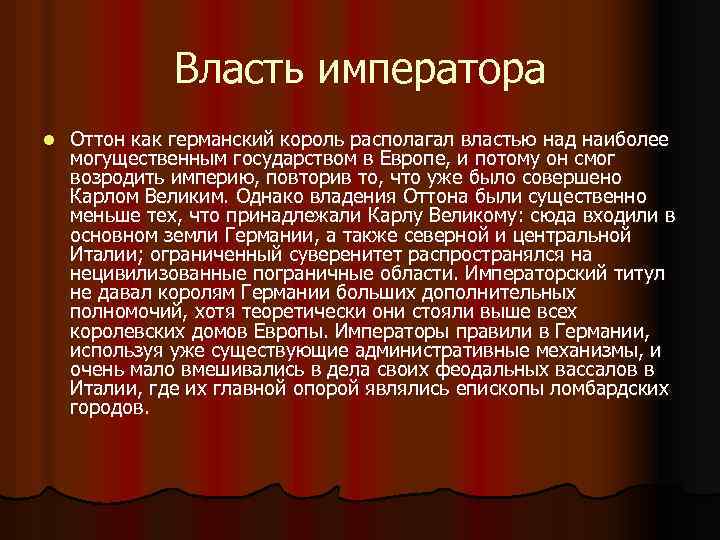 Власть императора

Оттон как германский король располагал властью над наиболее могущественным государством в Европе, и потому он смог возродить империю, повторив то, что уже было совершено Карлом Великим. Однако владения Оттона были существенно меньше тех, что принадлежали Карлу Великому: сюда входили в основном земли Германии, а также северной и центральной Италии; ограниченный суверенитет распространялся на нецивилизованные пограничные области. Императорский титул не давал королям Германии больших дополнительных полномочий, хотя теоретически они стояли выше всех королевских домов Европы. Императоры правили в Германии, используя уже существующие административные механизмы, и очень мало вмешивались в дела своих феодальных вассалов в Италии, где их главной опорой являлись епископы ломбардских городов.